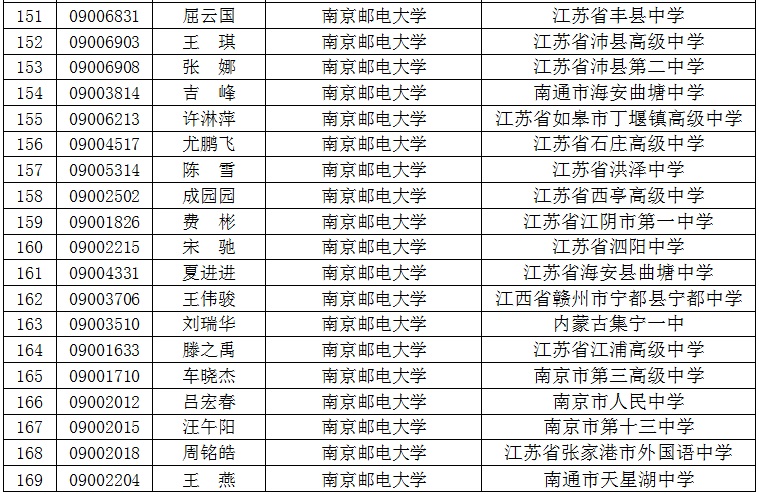 | 151 | 09006831 | 屈云国 | 南京邮电大学 | 江苏省丰县中学 |
|---|---|---|---|---|
| 152 | 09006903 | 王 琪 | 南京邮电大学 | 江苏省沛县高级中学 |
| 153 | 09006908 | 张 娜 | 南京邮电大学 | 江苏省沛县第二中学 |
| 154 | 09003814 | 吉 峰 | 南京邮电大学 | 南通市海安曲塘中学 |
| 155 | 09006213 | 许淋萍 | 南京邮电大学 | 江苏省如皋市丁堰镇高级中学 |
| 156 | 09004517 | 尤鹏飞 | 南京邮电大学 | 江苏省石庄高级中学 |
| 157 | 09005314 | 陈 雪 | 南京邮电大学 | 江苏省洪泽中学 |
| 158 | 09002502 | 成园园 | 南京邮电大学 | 江苏省西亭高级中学 |
| 159 | 09001826 | 费 彬 | 南京邮电大学 | 江苏省江阴市第一中学 |
| 160 | 09002215 | 宋 驰 | 南京邮电大学 | 江苏省泗阳中学 |
| 161 | 09004331 | 夏进进 | 南京邮电大学 | 江苏省海安县曲塘中学 |
| 162 | 09003706 | 王伟骏 | 南京邮电大学 | 江西省赣州市宁都县宁都中学 |
| 163 | 09003510 | 刘瑞华 | 南京邮电大学 | 内蒙古集宁一中 |
| 164 | 09001633 | 滕之禹 | 南京邮电大学 | 江苏省江浦高级中学 |
| 165 | 09001710 | 车晓杰 | 南京邮电大学 | 南京市第三高级中学 |
| 166 | 09002012 | 吕宏春 | 南京邮电大学 | 南京市人民中学 |
| 167 | 09002015 | 汪午阳 | 南京邮电大学 | 南京市第十三中学 |
| 168 | 09002018 | 周铭皓 | 南京邮电大学 | 江苏省张家港市外国语中学 |
| 169 | 09002204 | 王 燕 | 南京邮电大学 | 南通市天星湖中学 |